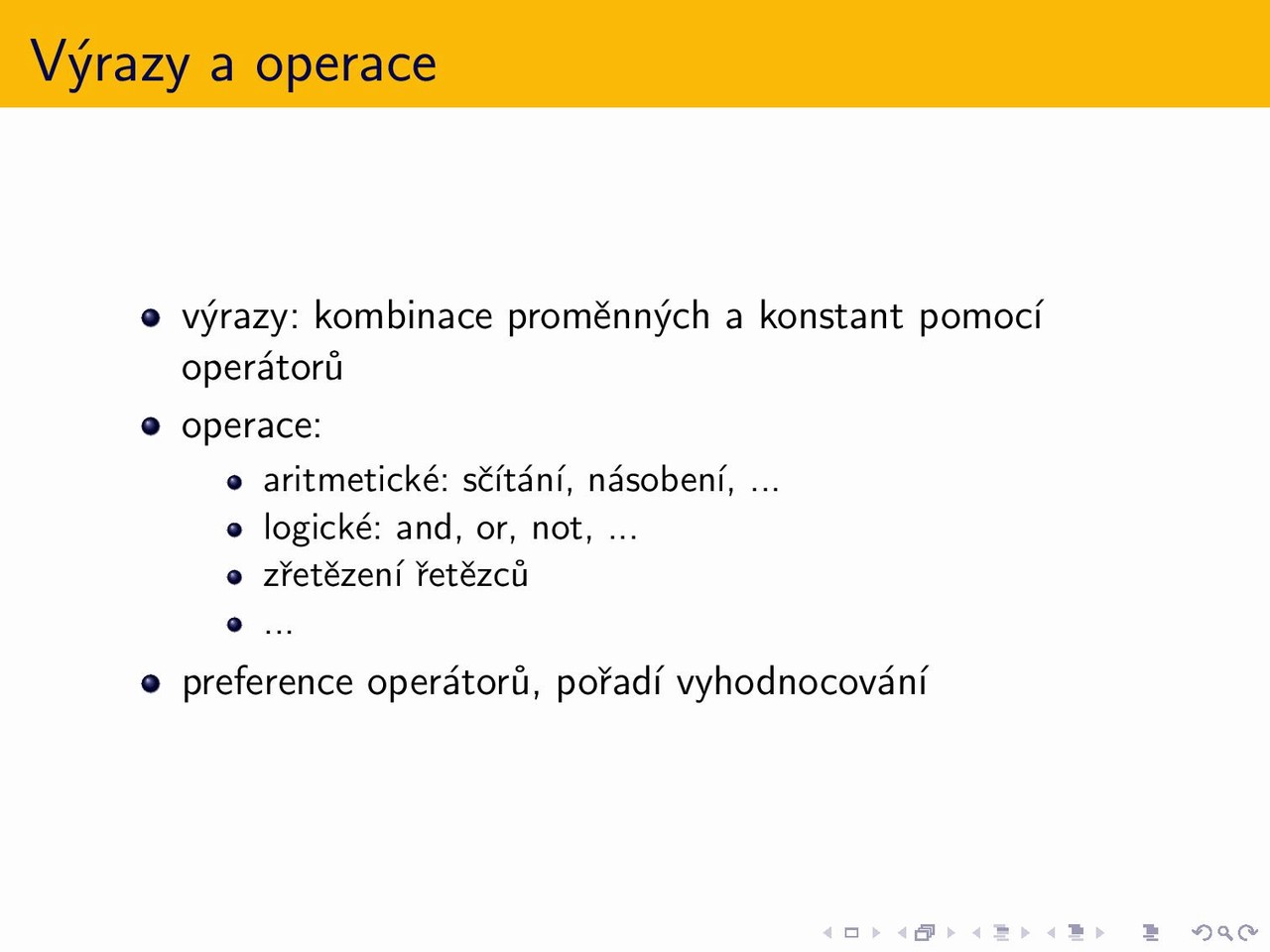 Výrazy a operace

- výrazy: kombinace proměnných a konstant pomocí operátorů
- operace:
  - aritmetické: sčítání, násobení, ...
  - logické: and, or, not, ...
  - zřetězení řetězců
  - ...
- preference operátorů, pořadí vyhodnocování